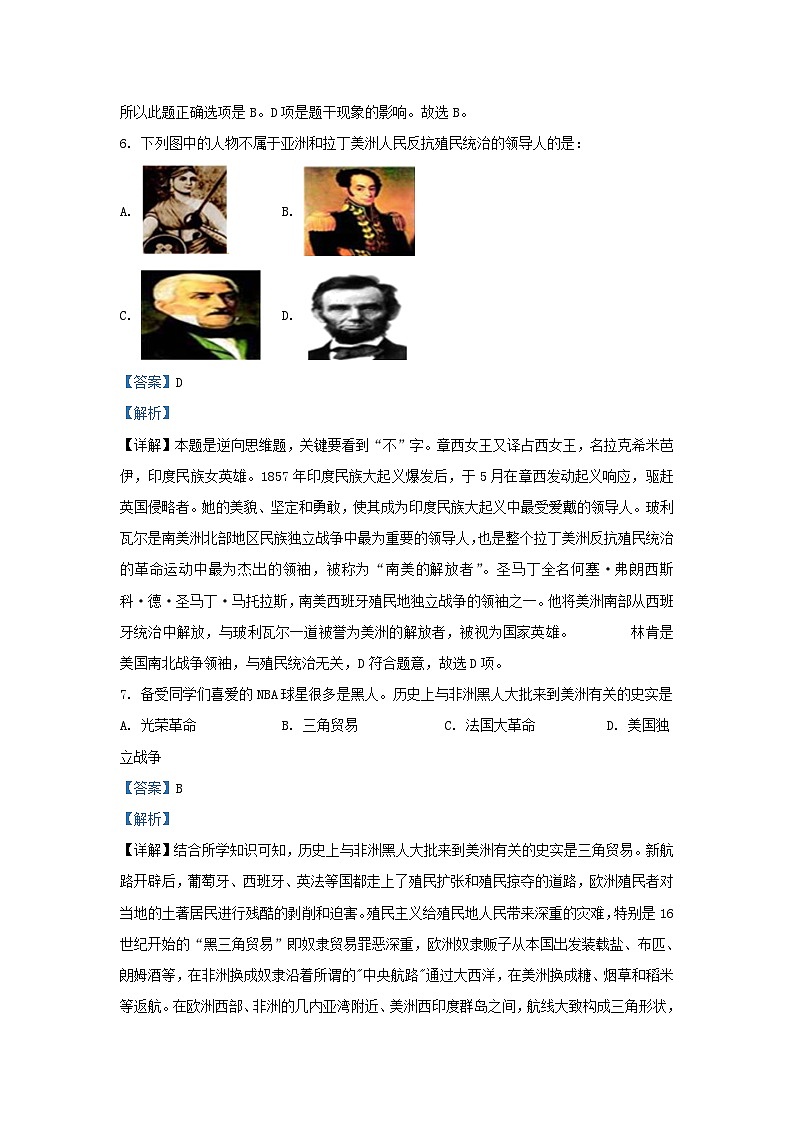 所以此题正确选项是 B。D 项是题干现象的影响。故选 B。

6. 下列图中的人物不属于亚洲和拉丁美洲人民反抗殖民统治的领导人的是：

A.

B.

C.

D.

【答案】D

【解析】

【详解】本题是逆向思维题，关键要看到“不”字。章西女王又译占西女王，名拉克希米芭伊，印度民族女英雄。1857 年印度民族大起义爆发后，于 5 月在章西发动起义响应，驱赶英国侵略者。她的美貌、坚定和勇敢，使其成为印度民族大起义中最受爱戴的领导人。玻利瓦尔是南美洲北部地区民族独立战争中最为重要的领导人，也是整个拉丁美洲反抗殖民统治的革命运动中最为杰出的领袖，被称为“南美的解放者”。圣马丁全名何塞·弗朗西斯科·德·圣马丁·马托拉斯，南美西班牙殖民地独立战争的领袖之一。他将美洲南部从西班牙统治中解放，与玻利瓦尔一道被誉为美洲的解放者，被视为国家英雄。 林肯是美国南北战争领袖，与殖民统治无关，D 符合题意，故选 D 项。

7. 备受同学们喜爱的 NBA 球星很多是黑人。历史上与非洲黑人大批来到美洲有关的史实是

A. 光荣革命 B. 三角贸易 C. 法国大革命 D. 美国独立战争

【答案】B

【解析】

【详解】结合所学知识可知，历史上与非洲黑人大批来到美洲有关的史实是三角贸易。新航路开辟后，葡萄牙、西班牙、英法等国都走上了殖民扩张和殖民掠夺的道路，欧洲殖民者对当地的土著居民进行残酷的剥削和迫害。殖民主义给殖民地人民带来深重的灾难，特别是 16 世纪开始的“黑三角贸易”即奴隶贸易罪恶深重，欧洲奴隶贩子从本国出发装载盐、布匹、朗姆酒等，在非洲换成奴隶沿着所谓的"中央航路"通过大西洋，在美洲换成糖、烟草和稻米等返航。在欧洲西部、非洲的几内亚湾附近、美洲西印度群岛之间，航线大致构成三角形状，